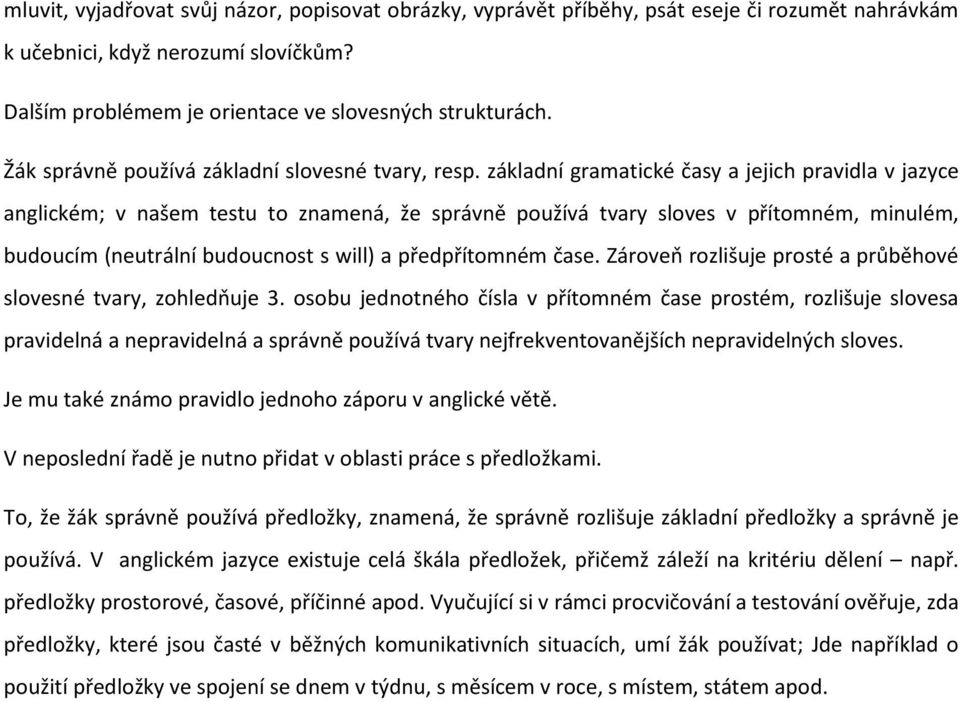 mluvit, vyjadřovat svůj názor, popisovat obrázky, vyprávět příběhy, psát eseje či rozumět nahrávkám k učebnici, když nerozumí slovíčkům?

Dalším problémem je orientace ve slovesných strukturách.

Žák správně používá základní slovesné tvary, resp. základní gramatické časy a jejich pravidla v jazyce anglickém; v našem testu to znamená, že správně používá tvary sloves v přítomném, minulém, budoucím (neutrální budoucnost s will) a předpřítomném čase. Zároveň rozlišuje prosté a průběhové slovesné tvary, zohledňuje 3. osobu jednotného čísla v přítomném čase prostém, rozlišuje slovesa pravidelná a nepravidelná a správně používá tvary nejfrekventovanějších nepravidelných sloves.

Je mu také známo pravidlo jednoho záporu v anglické větě.

V neposlední řadě je nutno přidat v oblasti práce s předložkami.

To, že žák správně používá předložky, znamená, že správně rozlišuje základní předložky a správně je používá. V anglickém jazyce existuje celá škála předložek, přičemž záleží na kritériu dělení – např. předložky prostorové, časové, příčinné apod. Vyučující si v rámci procvičování a testování ověřuje, zda předložky, které jsou časté v běžných komunikativních situacích, umí žák používat; Jde například o použití předložky ve spojení se dnem v týdnu, s měsícem v roce, s místem, státem apod.